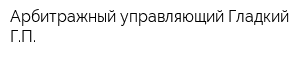 Арбитражный управляющий Гладкий Г.П.